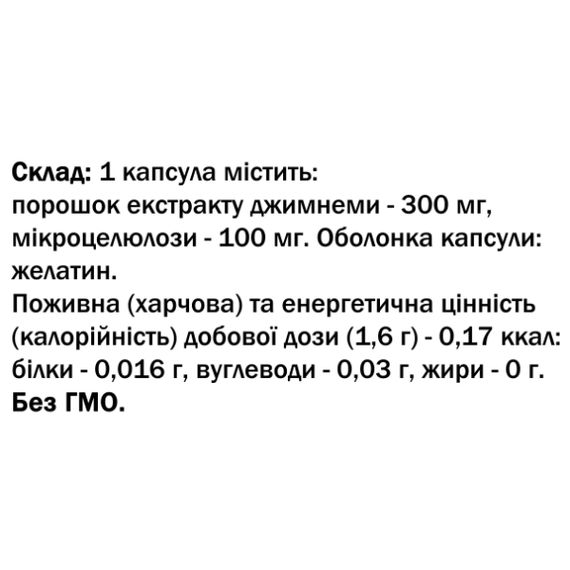 Склад: 1 капсула містить:
порошок екстракту джимнеми - 300 мг, мікроцелюлози - 100 мг. Оболонка капсули: желатин.
Поживна (харчова) та енергетична цінність (калорійність) добової дози (1,6 г) - 0,17 ккал: білки - 0,016 г, вуглеводи - 0,03 г, жири - 0 г.
Без ГМО.